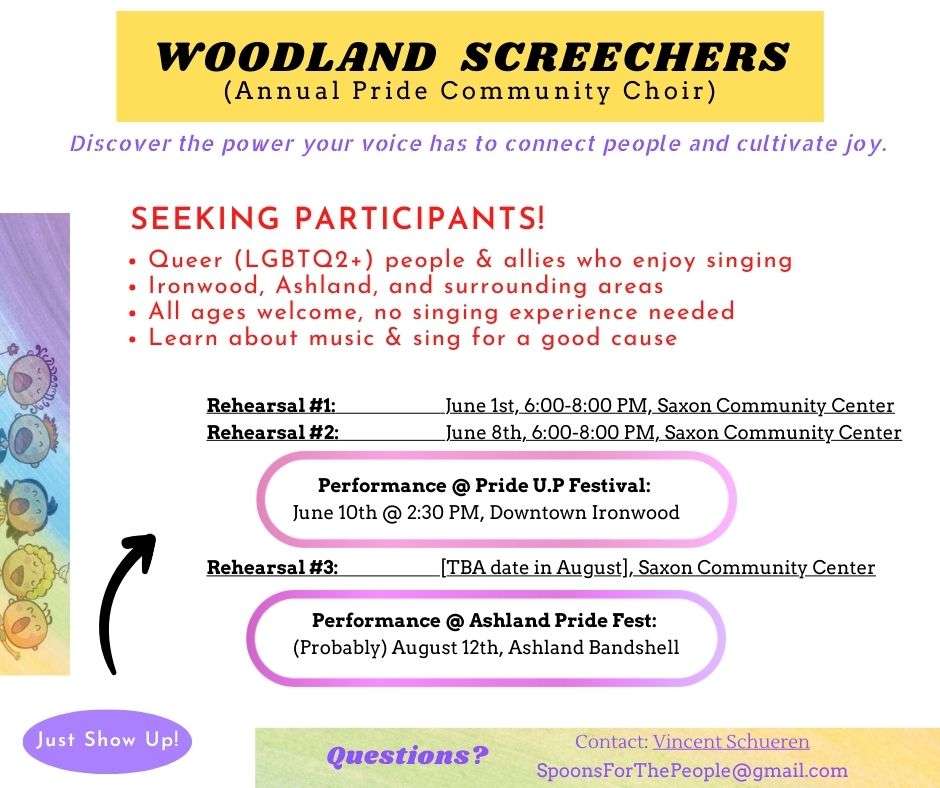 WOODLAND SCREECHERS
(Annual Pride Community Choir)

Discover the power your voice has to connect people and cultivate joy.

SEEKING PARTICIPANTS!

• Queer (LGBTQ2+) people & allies who enjoy singing
• Ironwood, Ashland, and surrounding areas
• All ages welcome, no singing experience needed
• Learn about music & sing for a good cause

Rehearsal #1: June 1st, 6:00-8:00 PM, Saxon Community Center
Rehearsal #2: June 8th, 6:00-8:00 PM, Saxon Community Center

Performance @ Pride U.P Festival:
June 10th @ 2:30 PM, Downtown Ironwood

Rehearsal #3: [TBA date in August], Saxon Community Center

Performance @ Ashland Pride Fest:
(Probably) August 12th, Ashland Bandshell

Just Show Up!

Questions?

Contact: Vincent Schueren
SpoonsForThePeople@gmail.com